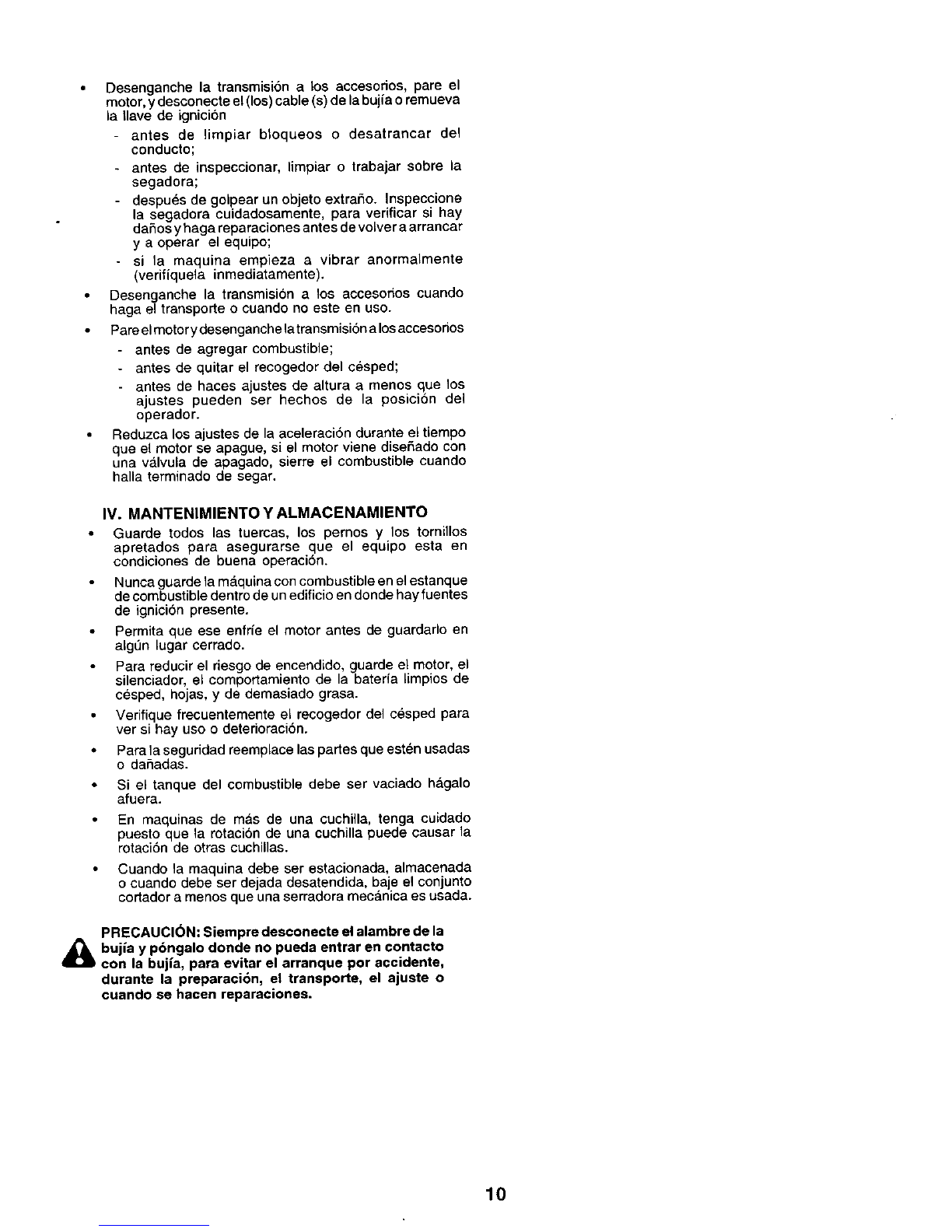 • Desenganche la transmisión a los accesorios, pare el motor, y desconecte el (los) cable (s) de la bujía o remueva la llave de ignición
- antes de limpiar bloqueos o desatrancar del conducto;
- antes de inspeccionar, limpiar o trabajar sobre la segadora;
- después de golpear un objeto extraño. Inspeccione la segadora cuidadosamente, para verificar si hay daños y haga reparaciones antes de volver a arrancar y a operar el equipo;
- si la maquina empieza a vibrar anormalmente (verifíquela inmediatamente).
• Desenganche la transmisión a los accesorios cuando haga el transporte o cuando no este en uso.
• Pare el motor y desenganche la transmisión a los accesorios
- antes de agregar combustible;
- antes de quitar el recogedor del césped;
- antes de haces ajustes de altura a menos que los ajustes pueden ser hechos de la posición del operador.
• Reduzca los ajustes de la aceleración durante el tiempo que el motor se apague, si el motor viene diseñado con una válvula de apagado, sierre el combustible cuando halla terminado de segar.

IV. MANTENIMIENTO Y ALMACENAMIENTO
• Guarde todos las tuercas, los pernos y los tornillos apretados para asegurarse que el equipo esta en condiciones de buena operación.
• Nunca guarde la máquina con combustible en el estanque de combustible dentro de un edificio en donde hay fuentes de ignición presente.
• Permita que ese enfríe el motor antes de guardarlo en algún lugar cerrado.
• Para reducir el riesgo de encendido, guarde el motor, el silenciador, el comportamiento de la batería limpios de césped, hojas, y de demasiado grasa.
• Verifique frecuentemente el recogedor del césped para ver si hay uso o deterioración.
• Para la seguridad reemplace las partes que estén usadas o dañadas.
• Si el tanque del combustible debe ser vaciado hágalo afuera.
• En maquinas de más de una cuchilla, tenga cuidado puesto que la rotación de una cuchilla puede causar la rotación de otras cuchillas.
• Cuando la maquina debe ser estacionada, almacenada o cuando debe ser dejada desatendida, baje el conjunto cortador a menos que una serradora mecánica es usada.

PRECAUCIÓN: Siempre desconecte el alambre de la bujía y póngalo donde no pueda entrar en contacto con la bujía, para evitar el arranque por accidente, durante la preparación, el transporte, el ajuste o cuando se hacen reparaciones.

10